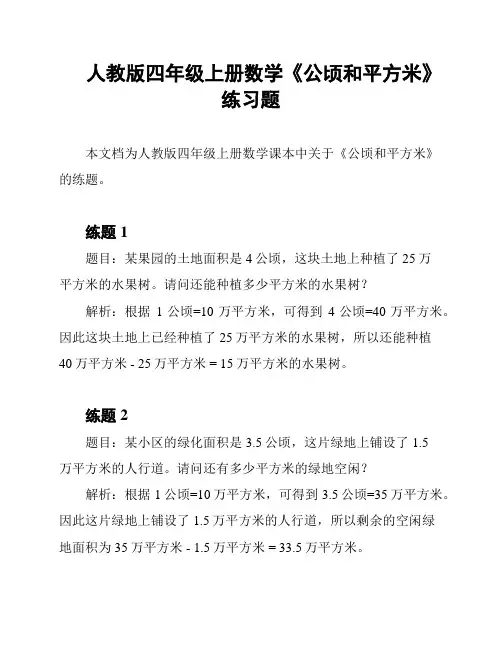 人教版四年级上册数学《公顷和平方米》练习题

本文档为人教版四年级上册数学课本中关于《公顷和平方米》的练题。

练题 1

题目：某果园的土地面积是 4 公顷，这块土地上种植了 25 万平方米的水果树。请问还能种植多少平方米的水果树？

解析：根据 1 公顷=10 万平方米，可得到 4 公顷=40 万平方米。因此这块土地上已经种植了 25 万平方米的水果树，所以还能种植 40 万平方米 - 25 万平方米 = 15 万平方米的水果树。

练题 2

题目：某小区的绿化面积是 3.5 公顷，这片绿地上铺设了 1.5 万平方米的人行道。请问还有多少平方米的绿地空闲？

解析：根据 1 公顷=10 万平方米，可得到 3.5 公顷=35 万平方米。因此这片绿地上铺设了 1.5 万平方米的人行道，所以剩余的空闲绿地面积为 35 万平方米 - 1.5 万平方米 = 33.5 万平方米。